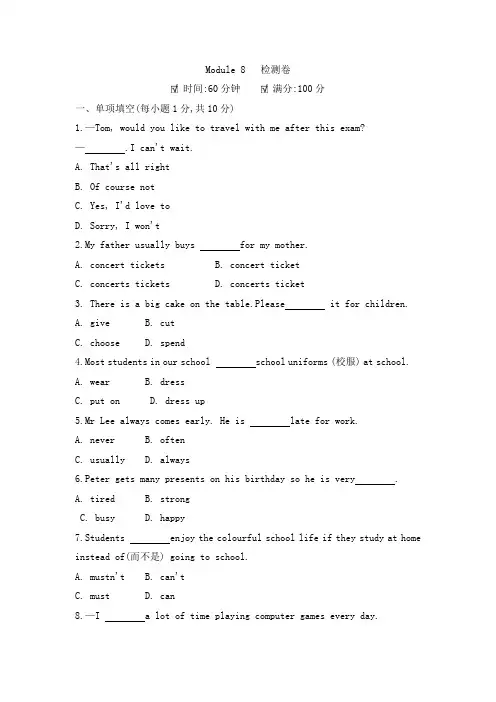 Module 8　检测卷

时间:60 分钟　　满分:100 分

一、单项填空(每小题 1 分,共 10 分)

1.—Tom, would you like to travel with me after this exam?

—________. I can't wait.

A. That's all right

B. Of course not

C. Yes, I'd love to

D. Sorry, I won't

2.My father usually buys ________for my mother.

A. concert tickets　　B. concert ticket

C. concerts tickets　　D. concerts ticket

3. There is a big cake on the table.Please________ it for children.

A. give　　B. cut

C. choose　　D. spend

4.Most students in our school ________school uniforms (校服) at school.

A. wear　　B. dress

C. put on　　D. dress up

5.Mr Lee always comes early. He is ________late for work.

A. never　　B. often

C. usually　　D. always

6.Peter gets many presents on his birthday so he is very________.

A. tired　　B. strong

C. busy　　D. happy

7.Students ________enjoy the colourful school life if they study at home instead of(而不是) going to school.

A. mustn't　　B. can't

C. must　　D. can

8.—I ________a lot of time playing computer games every day.